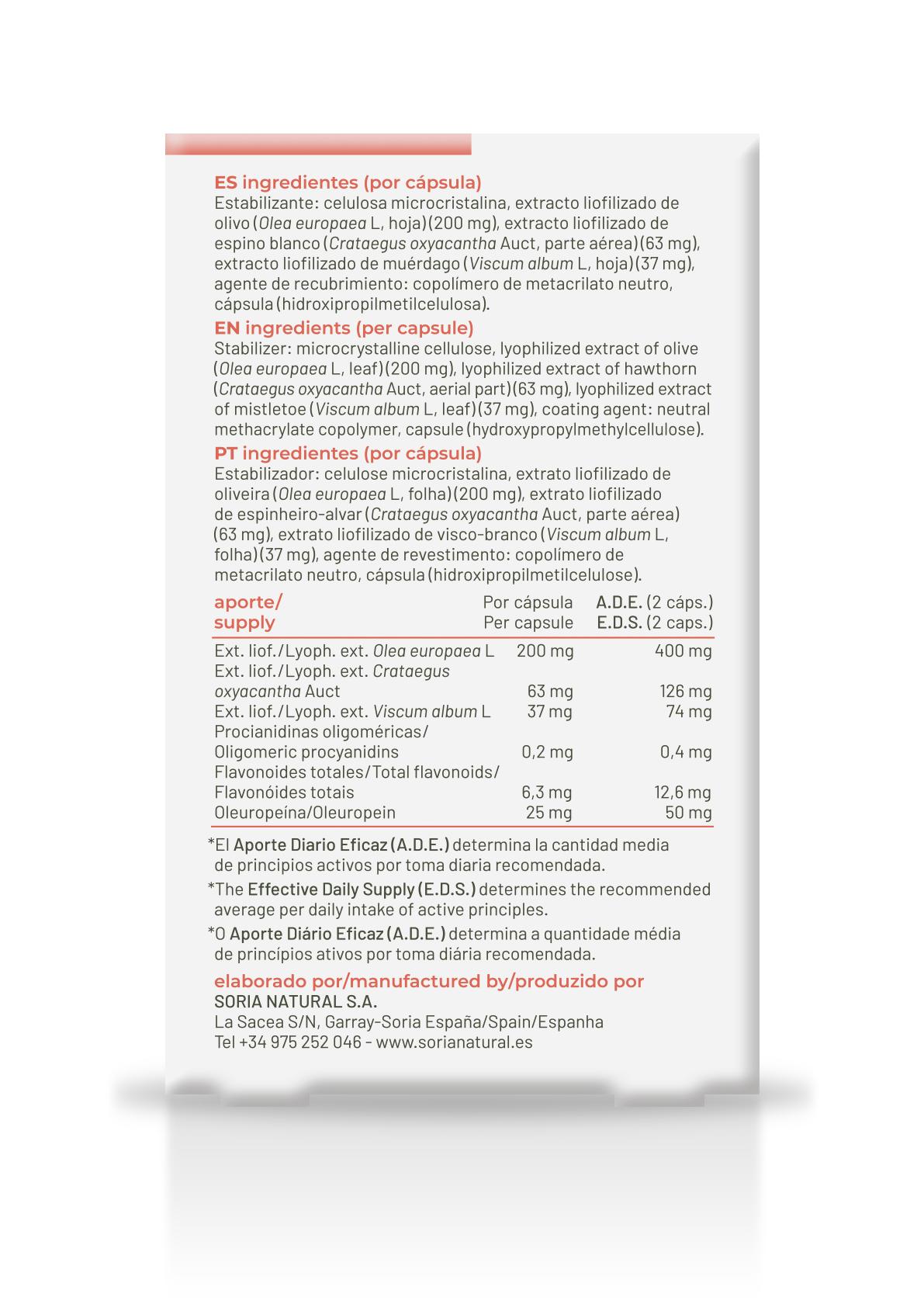 ES ingredientes (por cápsula)
Estabilizante: celulosa microcristalina, extracto liofilizado de olivo (Olea europaea L, hoja) (200 mg), extracto liofilizado de espino blanco (Crataegus oxyacantha Auct, parte aérea) (63 mg), extracto liofilizado de muérdago (Viscum album L, hoja) (37 mg), agente de recubrimiento: copolímero de metacrilato neutro, cápsula (hidroxipropilmetilcelulosa).

EN ingredients (per capsule)
Stabilizer: microcrystalline cellulose, lyophilized extract of olive (Olea europaea L, leaf) (200 mg), lyophilized extract of hawthorn (Crataegus oxyacantha Auct, aerial part) (63 mg), lyophilized extract of mistletoe (Viscum album L, leaf) (37 mg), coating agent: neutral methacrylate copolymer, capsule (hydroxypropylmethylcellulose).

PT ingredientes (por cápsula)
Estabilizador: celulose microcristalina, extrato liofilizado de oliveira (Olea europaea L, folha) (200 mg), extrato liofilizado de espinheiro-alvar (Crataegus oxyacantha Auct, parte aérea) (63 mg), extrato liofilizado de visco-branco (Viscum album L, folha) (37 mg), agente de revestimento: copolímero de metacrilato neutro, cápsula (hidroxipropilmetilcelulose).

| aporte/ supply | Por cápsula Per capsule | A.D.E. (2 cáps.) E.D.S. (2 caps.) |
|---|---|---|
| Ext. liof./Lyoph. ext. Olea europaea L | 200 mg | 400 mg |
| Ext. liof./Lyoph. ext. Crataegus oxyacantha Auct | 63 mg | 126 mg |
| Ext. liof./Lyoph. ext. Viscum album L | 37 mg | 74 mg |
| Procianidinas oligoméricas/ Oligomeric procyanidins | 0,2 mg | 0,4 mg |
| Flavonoides totales/Total flavonoids/ Flavonóides totais | 6,3 mg | 12,6 mg |
| Oleuropeína/Oleuropein | 25 mg | 50 mg |

*El Aporte Diario Eficaz (A.D.E.) determina la cantidad media de principios activos por toma diaria recomendada.
*The Effective Daily Supply (E.D.S.) determines the recommended average per daily intake of active principles.
*O Aporte Diário Eficaz (A.D.E.) determina a quantidade média de princípios ativos por toma diária recomendada.

elaborado por/manufactured by/produzido por
SORIA NATURAL S.A.
La Sacea S/N, Garray-Soria España/Spain/Espanha
Tel +34 975 252 046 - www.sorianatural.es